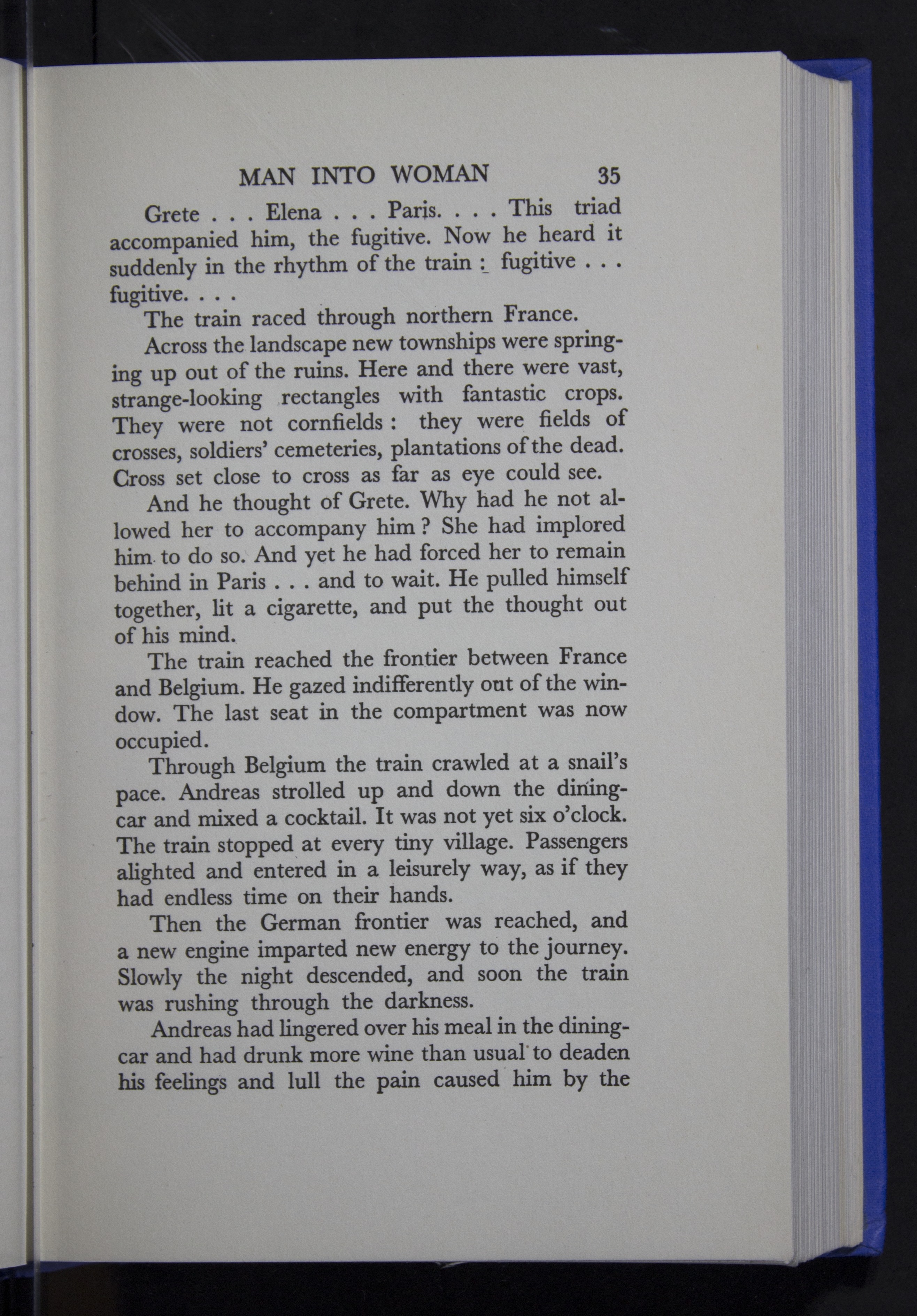 MAN INTO WOMAN 35

Grete . . . Elena . . . Paris. . . . This triad accompanied him, the fugitive. Now he heard it suddenly in the rhythm of the train : fugitive . . . fugitive. . . .

The train raced through northern France.

Across the landscape new townships were springing up out of the ruins. Here and there were vast, strange-looking rectangles with fantastic crops. They were not cornfields : they were fields of crosses, soldiers' cemeteries, plantations of the dead. Cross set close to cross as far as eye could see.

And he thought of Grete. Why had he not allowed her to accompany him ? She had implored him to do so. And yet he had forced her to remain behind in Paris . . . and to wait. He pulled himself together, lit a cigarette, and put the thought out of his mind.

The train reached the frontier between France and Belgium. He gazed indifferently out of the window. The last seat in the compartment was now occupied.

Through Belgium the train crawled at a snail's pace. Andreas strolled up and down the dining-car and mixed a cocktail. It was not yet six o'clock. The train stopped at every tiny village. Passengers alighted and entered in a leisurely way, as if they had endless time on their hands.

Then the German frontier was reached, and a new engine imparted new energy to the journey. Slowly the night descended, and soon the train was rushing through the darkness.

Andreas had lingered over his meal in the dining-car and had drunk more wine than usual to deaden his feelings and lull the pain caused him by the